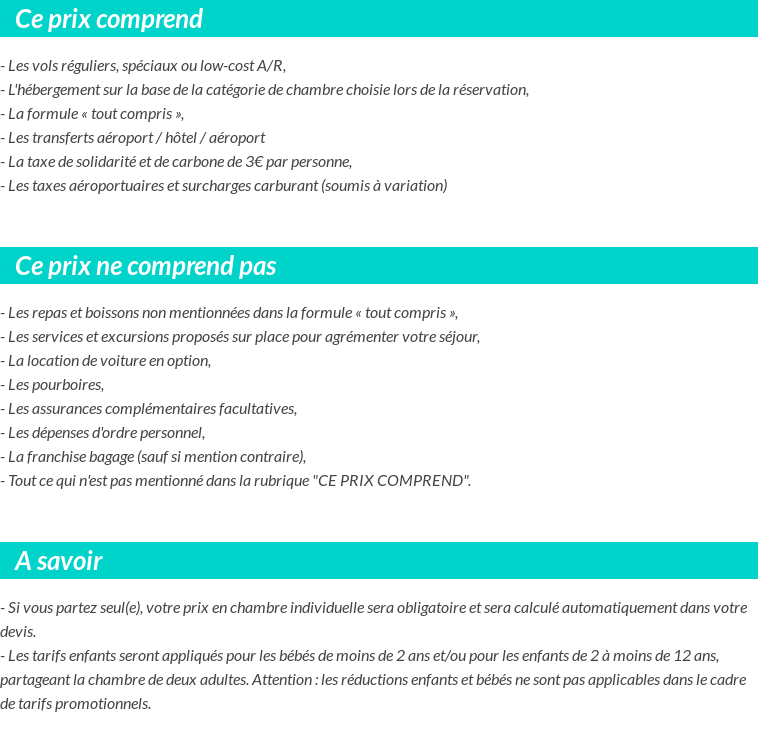 Ce prix comprend

- Les vols réguliers, spéciaux ou low-cost A/R,
- L'hébergement sur la base de la catégorie de chambre choisie lors de la réservation,
- La formule « tout compris »,
- Les transferts aéroport / hôtel / aéroport
- La taxe de solidarité et de carbone de 3€ par personne,
- Les taxes aéroportuaires et surcharges carburant (soumis à variation)

Ce prix ne comprend pas

- Les repas et boissons non mentionnées dans la formule « tout compris »,
- Les services et excursions proposés sur place pour agrémenter votre séjour,
- La location de voiture en option,
- Les pourboires,
- Les assurances complémentaires facultatives,
- Les dépenses d'ordre personnel,
- La franchise bagage (sauf si mention contraire),
- Tout ce qui n'est pas mentionné dans la rubrique "CE PRIX COMPREND".

A savoir

- Si vous partez seul(e), votre prix en chambre individuelle sera obligatoire et sera calculé automatiquement dans votre devis.
- Les tarifs enfants seront appliqués pour les bébés de moins de 2 ans et/ou pour les enfants de 2 à moins de 12 ans, partageant la chambre de deux adultes. Attention : les réductions enfants et bébés ne sont pas applicables dans le cadre de tarifs promotionnels.